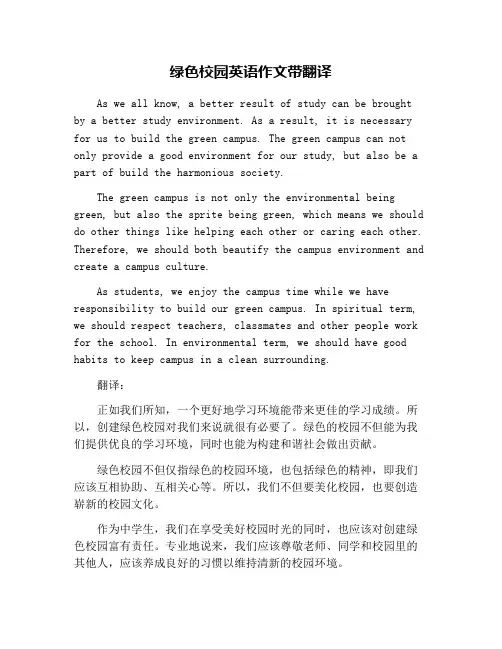 绿色校园英语作文带翻译

As we all know, a better result of study can be brought by a better study environment. As a result, it is necessary for us to build the green campus. The green campus can not only provide a good environment for our study, but also be a part of build the harmonious society.

The green campus is not only the environmental being green, but also the sprite being green, which means we should do other things like helping each other or caring each other. Therefore, we should both beautify the campus environment and create a campus culture.

As students, we enjoy the campus time while we have responsibility to build our green campus. In spiritual term, we should respect teachers, classmates and other people work for the school. In environmental term, we should have good habits to keep campus in a clean surrounding.

翻译:

正如我们所知，一个更好地学习环境能带来更佳的学习成绩。所以，创建绿色校园对我们来说就很有必要了。绿色的校园不但能为我们提供优良的学习环境，同时也能为构建和谐社会做出贡献。

绿色校园不但仅指绿色的校园环境，也包括绿色的精神，即我们应该互相协助、互相关心等。所以，我们不但要美化校园，也要创造崭新的校园文化。

作为中学生，我们在享受美好校园时光的同时，也应该对创建绿色校园富有责任。专业地说来，我们应该尊敬老师、同学和校园里的其他人，应该养成良好的习惯以维持清新的校园环境。